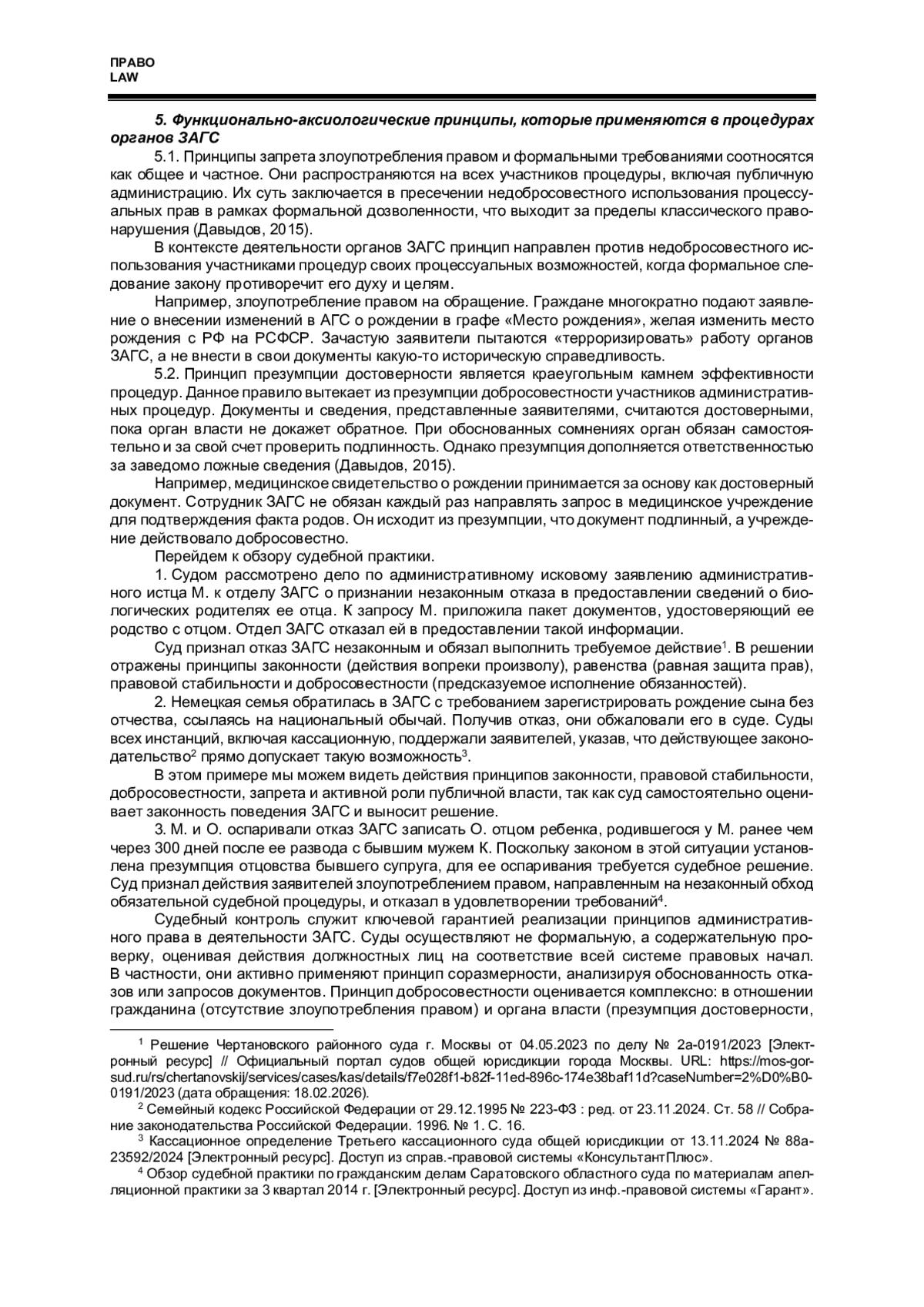 ПРАВО
LAW

5. Функционально-аксиологические принципы, которые применяются в процедурах органов ЗАГС

5.1. Принципы запрета злоупотребления правом и формальными требованиями соотносятся как общее и частное. Они распространяются на всех участников процедуры, включая публичную администрацию. Их суть заключается в пресечении недобросовестного использования процессуальных прав в рамках формальной дозволенности, что выходит за пределы классического правонарушения (Давыдов, 2015).

В контексте деятельности органов ЗАГС принцип направлен против недобросовестного использования участниками процедур своих процессуальных возможностей, когда формальное следование закону противоречит его духу и целям.

Например, злоупотребление правом на обращение. Граждане многократно подают заявление о внесении изменений в АГС о рождении в графе «Место рождения», желая изменить место рождения с РФ на РСФСР. Зачастую заявители пытаются «терроризировать» работу органов ЗАГС, а не внести в свои документы какую-то историческую справедливость.

5.2. Принцип презумпции достоверности является краеугольным камнем эффективности процедур. Данное правило вытекает из презумпции добросовестности участников административных процедур. Документы и сведения, представленные заявителями, считаются достоверными, пока орган власти не докажет обратное. При обоснованных сомнениях орган обязан самостоятельно и за свой счет проверить подлинность. Однако презумпция дополняется ответственностью за заведомо ложные сведения (Давыдов, 2015).

Например, медицинское свидетельство о рождении принимается за основу как достоверный документ. Сотрудник ЗАГС не обязан каждый раз направлять запрос в медицинское учреждение для подтверждения факта родов. Он исходит из презумпции, что документ подлинный, а учреждение действовало добросовестно.

Перейдем к обзору судебной практики.

1. Судом рассмотрено дело по административному исковому заявлению административного истца М. к отделу ЗАГС о признании незаконным отказа в предоставлении сведений о биологических родителях ее отца. К запросу М. приложила пакет документов, удостоверяющий ее родство с отцом. Отдел ЗАГС отказал ей в предоставлении такой информации.

Суд признал отказ ЗАГС незаконным и обязал выполнить требуемое действие$^1$. В решении отражены принципы законности (действия вопреки произволу), равенства (равная защита прав), правовой стабильности и добросовестности (предсказуемое исполнение обязанностей).

2. Немецкая семья обратилась в ЗАГС с требованием зарегистрировать рождение сына без отчества, ссылаясь на национальный обычай. Получив отказ, они обжаловали его в суде. Суды всех инстанций, включая кассационную, поддержали заявителей, указав, что действующее законодательство$^2$ прямо допускает такую возможность$^3$.

В этом примере мы можем видеть действия принципов законности, правовой стабильности, добросовестности, запрета и активной роли публичной власти, так как суд самостоятельно оценивает законность поведения ЗАГС и выносит решение.

3. М. и О. оспаривали отказ ЗАГС записать О. отцом ребенка, родившегося у М. ранее чем через 300 дней после ее развода с бывшим мужем К. Поскольку законом в этой ситуации установлена презумпция отцовства бывшего супруга, для ее оспаривания требуется судебное решение. Суд признал действия заявителей злоупотреблением правом, направленным на незаконный обход обязательной судебной процедуры, и отказал в удовлетворении требований$^4$.

Судебный контроль служит ключевой гарантией реализации принципов административного права в деятельности ЗАГС. Суды осуществляют не формальную, а содержательную проверку, оценивая действия должностных лиц на соответствие всей системе правовых начал. В частности, они активно применяют принцип соразмерности, анализируя обоснованность отказов или запросов документов. Принцип добросовестности оценивается комплексно: в отношении гражданина (отсутствие злоупотребления правом) и органа власти (презумпция достоверности,

$^1$ Решение Чертановского районного суда г. Москвы от 04.05.2023 по делу № 2а-0191/2023 [Электронный ресурс] // Официальный портал судов общей юрисдикции города Москвы. URL: https://mos-gorsud.ru/rs/chertanovskij/services/cases/kas/details/f7e028f1-b82f-11ed-896c-174e38baf11d?caseNumber=2%D0%B0-0191/2023 (дата обращения: 18.02.2026).

$^2$ Семейный кодекс Российской Федерации от 29.12.1995 № 223-ФЗ : ред. от 23.11.2024. Ст. 58 // Собрание законодательства Российской Федерации. 1996. № 1. С. 16.

$^3$ Кассационное определение Третьего кассационного суда общей юрисдикции от 13.11.2024 № 88а-23592/2024 [Электронный ресурс]. Доступ из справ.-правовой системы «КонсультантПлюс».

$^4$ Обзор судебной практики по гражданским делам Саратовского областного суда по материалам апелляционной практики за 3 квартал 2014 г. [Электронный ресурс]. Доступ из инф.-правовой системы «Гарант».